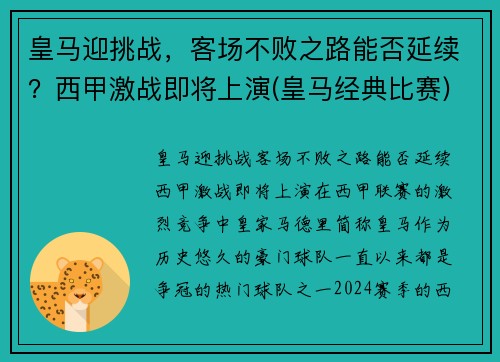 皇马迎挑战，客场不败之路能否延续？西甲激战即将上演(皇马经典比赛)

皇马迎挑战客场不败之路能否延续西甲激战即将上演在西甲联赛的激烈竞争中皇家马德里简称皇马作为历史悠久的豪门球队一直以来都是争冠的热门球队之一2024赛季的西